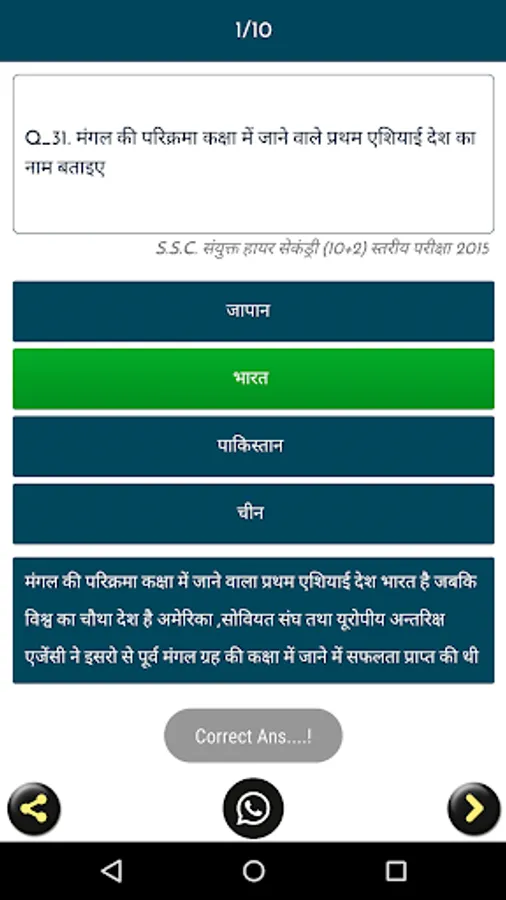 1/10

Q_31. मंगल की परिक्रमा कक्षा में जाने वाले प्रथम एशियाई देश का नाम बताइए

S.S.C. संयुक्त हायर सेकंड्री (10+2) स्तरीय परीक्षा 2015

जापान

भारत

पाकिस्तान

चीन

मंगल की परिक्रमा कक्षा में जाने वाला प्रथम एशियाई देश भारत है जबकि विश्व का चौथा देश है अमेरिका ,सोवियत संघ तथा यूरोपीय अन्तरिक्ष एजेंसी ने इसरो से पूर्व मंगल ग्रह की कक्षा में जाने में सफलता प्राप्त की थी

Correct Ans....!